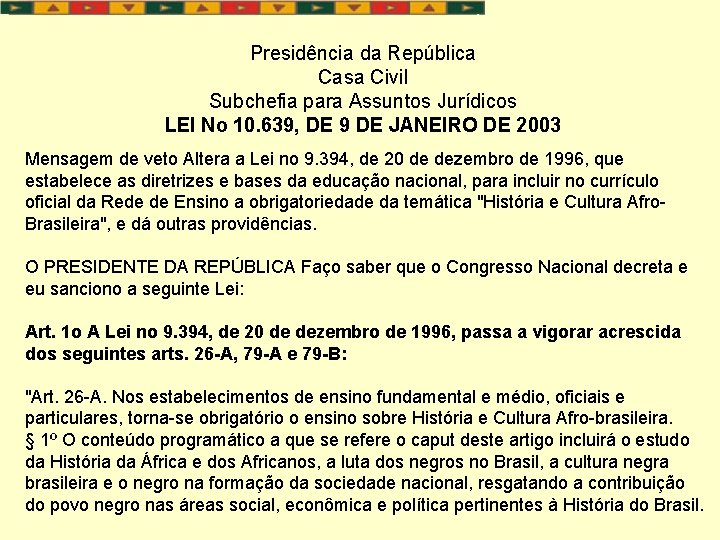 Presidência da República
Casa Civil
Subchefia para Assuntos Jurídicos
LEI No 10.639, DE 9 DE JANEIRO DE 2003

Mensagem de veto Altera a Lei no 9.394, de 20 de dezembro de 1996, que estabelece as diretrizes e bases da educação nacional, para incluir no currículo oficial da Rede de Ensino a obrigatoriedade da temática "História e Cultura Afro-Brasileira", e dá outras providências.

O PRESIDENTE DA REPÚBLICA Faço saber que o Congresso Nacional decreta e eu sanciono a seguinte Lei:

Art. 1o A Lei no 9.394, de 20 de dezembro de 1996, passa a vigorar acrescida dos seguintes arts. 26-A, 79-A e 79-B:

"Art. 26-A. Nos estabelecimentos de ensino fundamental e médio, oficiais e particulares, torna-se obrigatório o ensino sobre História e Cultura Afro-brasileira.
§ 1º O conteúdo programático a que se refere o caput deste artigo incluirá o estudo da História da África e dos Africanos, a luta dos negros no Brasil, a cultura negra brasileira e o negro na formação da sociedade nacional, resgatando a contribuição do povo negro nas áreas social, econômica e política pertinentes à História do Brasil.